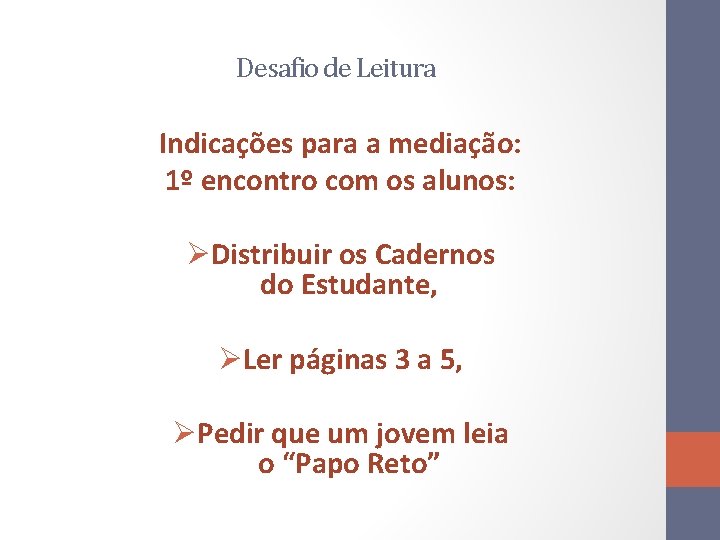 Desafio de Leitura

Indicações para a mediação:
1º encontro com os alunos:

➢Distribuir os Cadernos do Estudante,

➢Ler páginas 3 a 5,

➢Pedir que um jovem leia o “Papo Reto”